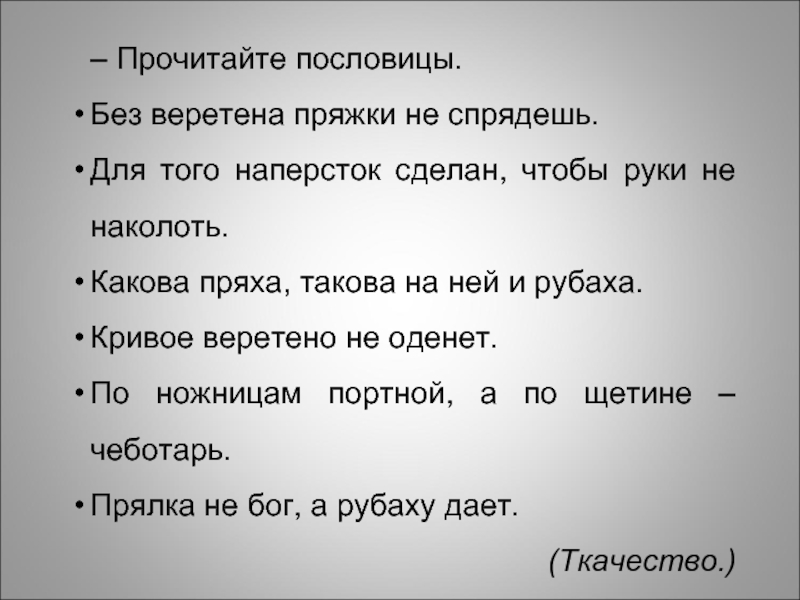 – Прочитайте пословицы.

• Без веретена пряжки не спрядешь.

• Для того наперсток сделан, чтобы руки не наколоть.

• Какова пряха, такова на ней и рубаха.

• Кривое веретено не оденет.

• По ножницам портной, а по щетине – чеботарь.

• Прялка не бог, а рубаху дает.

(Ткачество.)